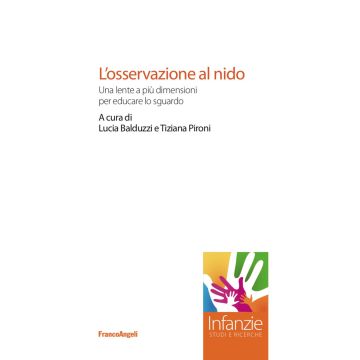 L'osservazione al nido

Una lente a più dimensioni per educare lo sguardo

A cura di
Lucia Balduzzi e Tiziana Pironi

FrancoAngeli

Infanzie
STUDI E RICERCHE